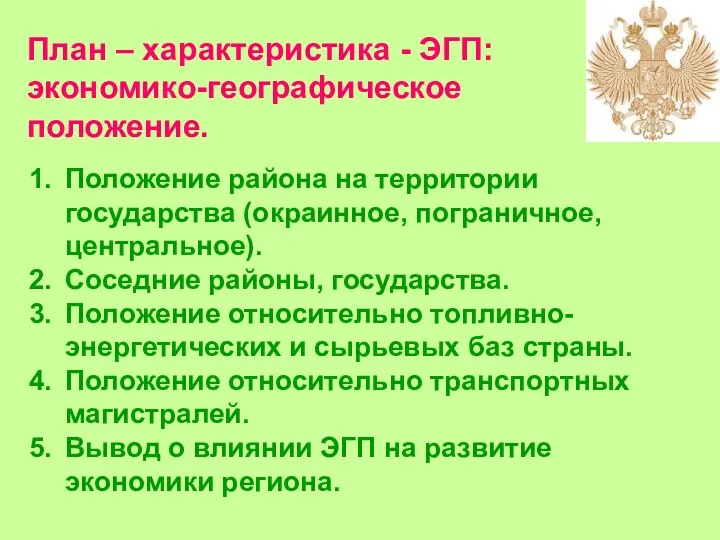 План – характеристика - ЭГП: экономико-географическое положение.

1. Положение района на территории государства (окраинное, пограничное, центральное).
2. Соседние районы, государства.
3. Положение относительно топливно-энергетических и сырьевых баз страны.
4. Положение относительно транспортных магистралей.
5. Вывод о влиянии ЭГП на развитие экономики региона.